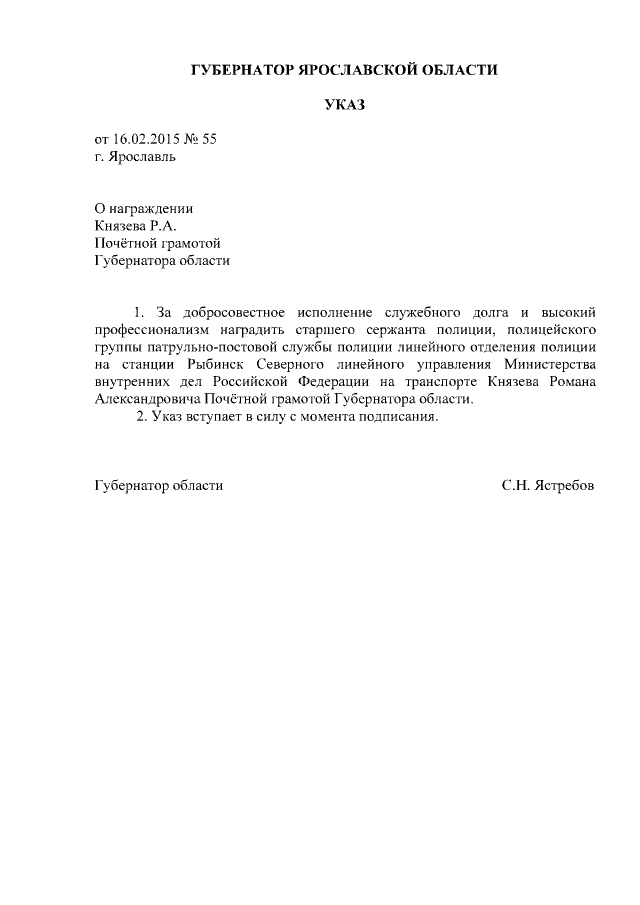 ГУБЕРНАТОР ЯРОСЛАВСКОЙ ОБЛАСТИ

УКАЗ

от 16.02.2015 № 55
г. Ярославль

О награждении
Князева Р.А.
Почётной грамотой
Губернатора области

1. За добросовестное исполнение служебного долга и высокий профессионализм наградить старшего сержанта полиции, полицейского группы патрульно-постовой службы полиции линейного отделения полиции на станции Рыбинск Северного линейного управления Министерства внутренних дел Российской Федерации на транспорте Князева Романа Александровича Почётной грамотой Губернатора области.

2. Указ вступает в силу с момента подписания.

Губернатор области С.Н. Ястребов